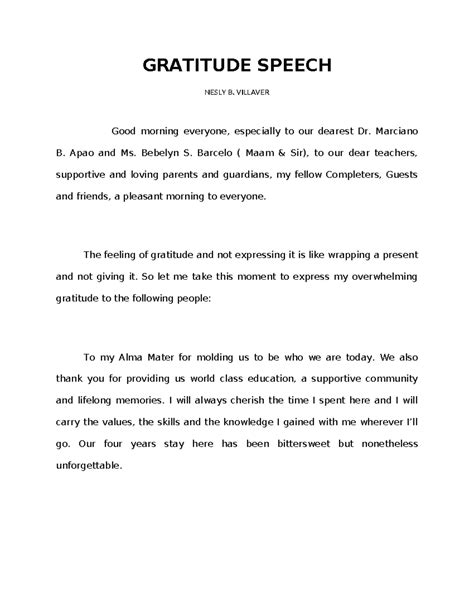 GRATITUDE SPEECH

NESLY B. VILLAVER

Good morning everyone, especially to our dearest Dr. Marciano B. Apao and Ms. Bebelyn S. Barcelo ( Maam & Sir), to our dear teachers, supportive and loving parents and guardians, my fellow Completers, Guests and friends, a pleasant morning to everyone.

The feeling of gratitude and not expressing it is like wrapping a present and not giving it. So let me take this moment to express my overwhelming gratitude to the following people:

To my Alma Mater for molding us to be who we are today. We also thank you for providing us world class education, a supportive community and lifelong memories. I will always cherish the time I spent here and I will carry the values, the skills and the knowledge I gained with me wherever I'll go. Our four years stay here has been bittersweet but nonetheless unforgettable.